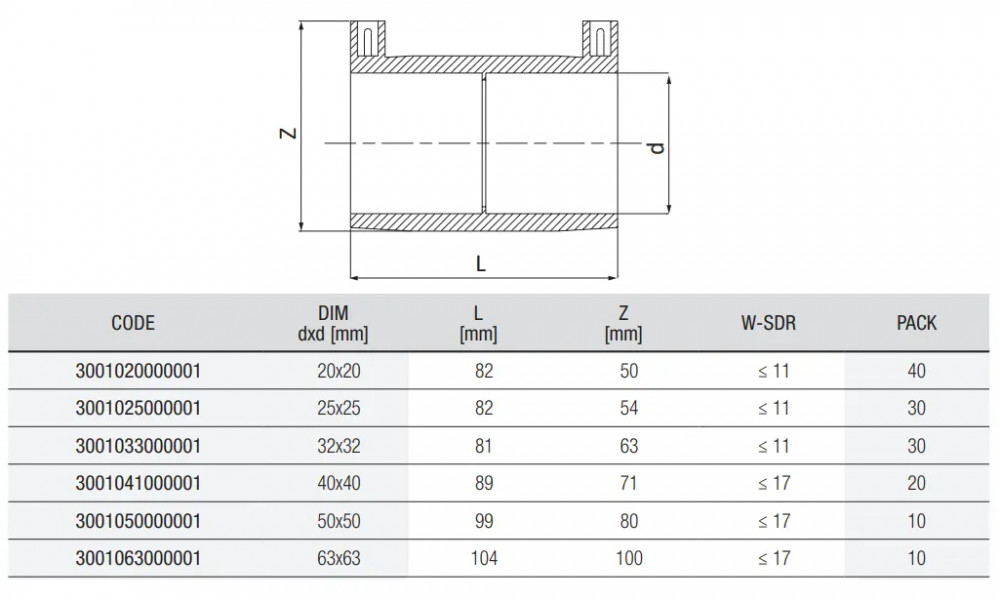 Z

d

L

| CODE | DIM dxd [mm] | L [mm] | Z [mm] | W-SDR | PACK |
|---|---|---|---|---|---|
| 3001020000001 | 20x20 | 82 | 50 | ≤ 11 | 40 |
| 3001025000001 | 25x25 | 82 | 54 | ≤ 11 | 30 |
| 3001033000001 | 32x32 | 81 | 63 | ≤ 11 | 30 |
| 3001041000001 | 40x40 | 89 | 71 | ≤ 17 | 20 |
| 3001050000001 | 50x50 | 99 | 80 | ≤ 17 | 10 |
| 3001063000001 | 63x63 | 104 | 100 | ≤ 17 | 10 |